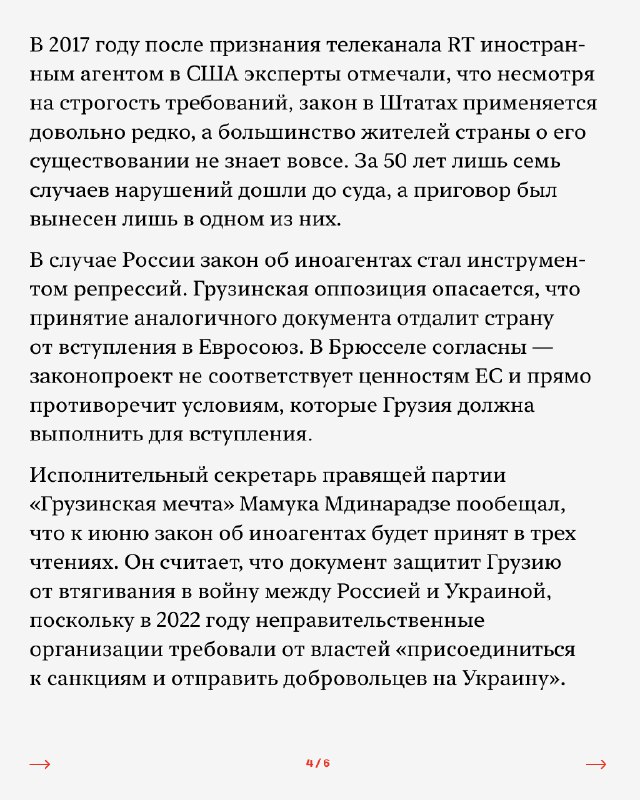 В 2017 году после признания телеканала RT иностранным агентом в США эксперты отмечали, что несмотря на строгость требований, закон в Штатах применяется довольно редко, а большинство жителей страны о его существовании не знает вовсе. За 50 лет лишь семь случаев нарушений дошли до суда, а приговор был вынесен лишь в одном из них.

В случае России закон об иноагентах стал инструментом репрессий. Грузинская оппозиция опасается, что принятие аналогичного документа отдалит страну от вступления в Евросоюз. В Брюсселе согласны — законопроект не соответствует ценностям ЕС и прямо противоречит условиям, которые Грузия должна выполнить для вступления.

Исполнительный секретарь правящей партии «Грузинская мечта» Мамука Мдинарадзе пообещал, что к июню закон об иноагентах будет принят в трех чтениях. Он считает, что документ защитит Грузию от втягивания в войну между Россией и Украиной, поскольку в 2022 году неправительственные организации требовали от властей «присоединиться к санкциям и отправить добровольцев на Украину».

→ 4 / 6 →